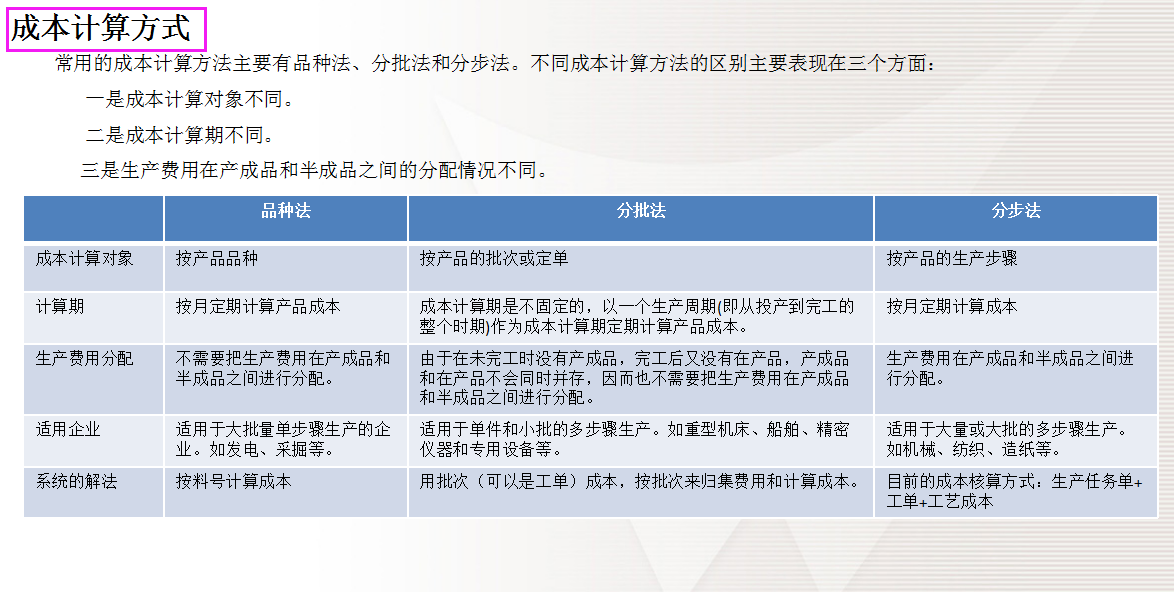 成本计算方式

常用的成本计算方法主要有品种法、分批法和分步法。不同成本计算方法的区别主要表现在三个方面：

一是成本计算对象不同。

二是成本计算期不同。

三是生产费用在产成品和半成品之间的分配情况不同。

|  | 品种法 | 分批法 | 分步法 |
|---|---|---|---|
| 成本计算对象 | 按产品品种 | 按产品的批次或定单 | 按产品的生产步骤 |
| 计算期 | 按月定期计算产品成本 | 成本计算期是不固定的，以一个生产周期(即从投产到完工的整个时期)作为成本计算期定期计算产品成本。 | 按月定期计算成本 |
| 生产费用分配 | 不需要把生产费用在产成品和半成品之间进行分配。 | 由于在未完工时没有产成品，完工后又没有在产品，产成品和在产品不会同时并存，因而也不需要把生产费用在产成品和半成品之间进行分配。 | 生产费用在产成品和半成品之间进行分配。 |
| 适用企业 | 适用于大批量单步骤生产的企业。如发电、采掘等。 | 适用于单件和小批的多步骤生产。如重型机床、船舶、精密仪器和专用设备等。 | 适用于大量或大批的多步骤生产。如机械、纺织、造纸等。 |
| 系统的解法 | 按料号计算成本 | 用批次（可以是工单）成本，按批次来归集费用和计算成本。 | 目前的成本核算方式：生产任务单+工单+工艺成本 |